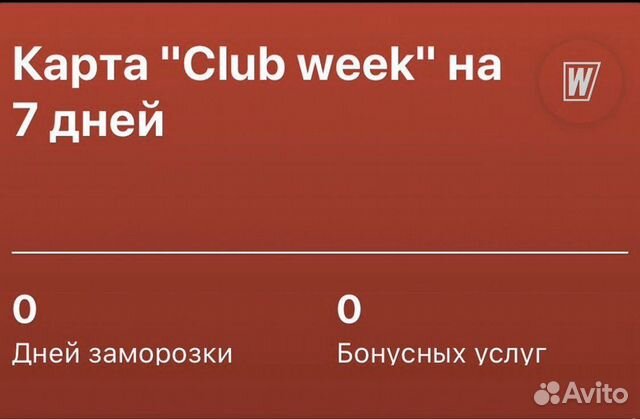 Карта "Club week" на 7 дней

W

0
Дней заморозки

0
Бонусных услуг

Avito